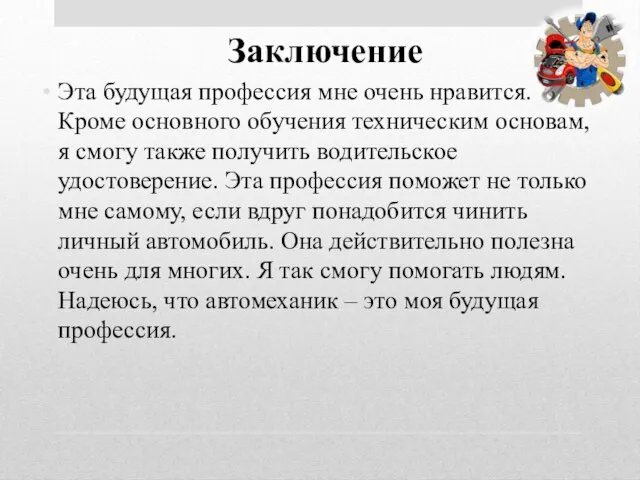 Заключение

• Эта будущая профессия мне очень нравится. Кроме основного обучения техническим основам, я смогу также получить водительское удостоверение. Эта профессия поможет не только мне самому, если вдруг понадобится чинить личный автомобиль. Она действительно полезна очень для многих. Я так смогу помогать людям. Надеюсь, что автомеханик – это моя будущая профессия.